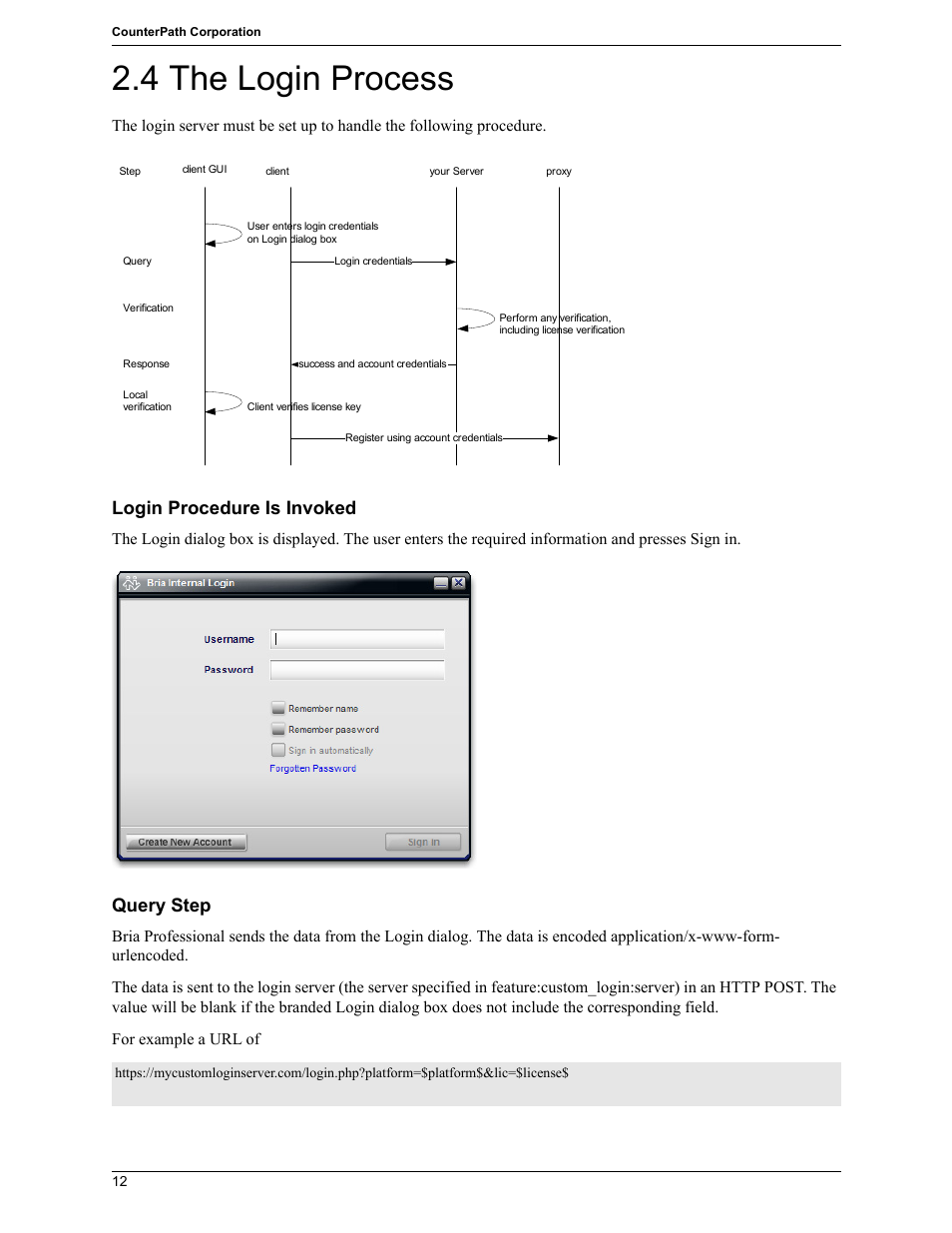 CounterPath Corporation

2.4 The Login Process

The login server must be set up to handle the following procedure.

Step client GUI client your Server proxy

User enters login credentials on Login dialog box

Query

Login credentials

Verification

Perform any verification, including license verification

Response

success and account credentials

Local verification

Client verifies license key

Register using account credentials

Login Procedure Is Invoked

The Login dialog box is displayed. The user enters the required information and presses Sign in.

Bria Internal Login

Username

Password

Remember name

Remember password

Sign in automatically

Forgotten Password

Create New Account

Sign In

Query Step

Bria Professional sends the data from the Login dialog. The data is encoded application/x-www-form-urlencoded.

The data is sent to the login server (the server specified in feature:custom_login:server) in an HTTP POST. The value will be blank if the branded Login dialog box does not include the corresponding field.

For example a URL of

https://mycustomloginserver.com/login.php?platform=$platform$&lic=$license$

12